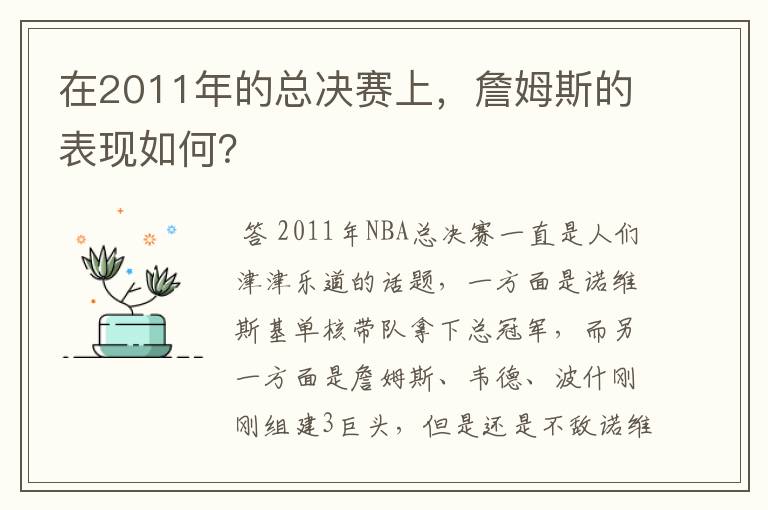 在2011年的总决赛上，詹姆斯的表现如何?

答 2011年NBA总决赛一直是人们津津乐道的话题，一方面是诺维斯基单核带队拿下总冠军，而另一方面是詹姆斯、韦德、波什刚刚组建3巨头，但是还是不敌诺维